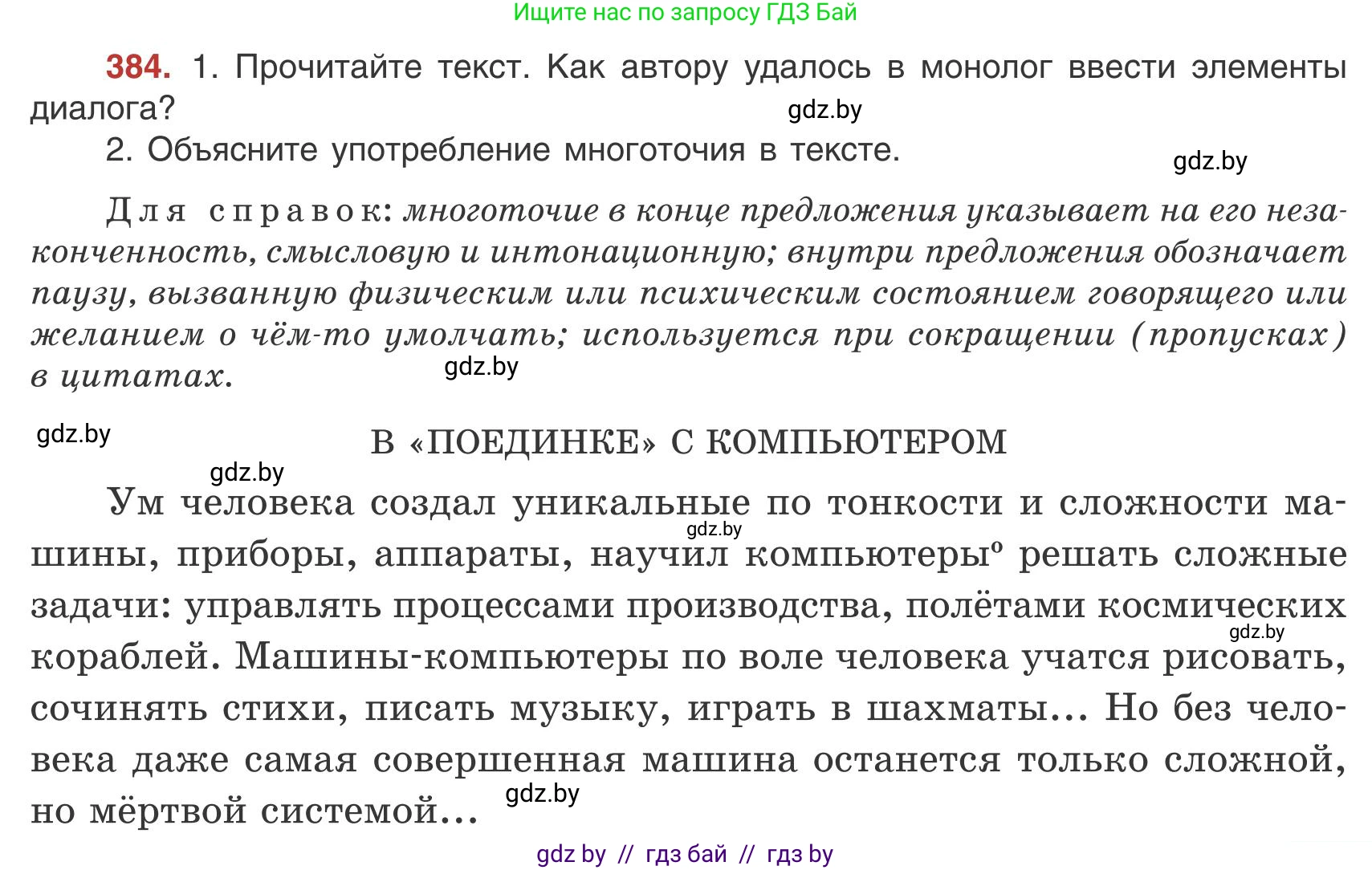 Ищите нас по запросу ГДЗ Бай

384. 1. Прочитайте текст. Как автору удалось в монолог ввести элементы диалога?

gdz.by

2. Объясните употребление многоточия в тексте.

gdz.by

Для справок: многоточие в конце предложения указывает на его незаконченность, смысловую и интонационную; внутри предложения обозначает паузу, вызванную физическим или психическим состоянием говорящего или желанием о чём-то умолчать; используется при сокращении (пропусках) в цитатах.

gdz.by

gdz.by

В «ПОЕДИНКЕ» С КОМПЬЮТЕРОМ

gdz.by

Ум человека создал уникальные по тонкости и сложности машины, приборы, аппараты, научил компьютеры° решать сложные задачи: управлять процессами производства, полётами космических кораблей. Машины-компьютеры по воле человека учатся рисовать, сочинять стихи, писать музыку, играть в шахматы... Но без человека даже самая совершенная машина останется только сложной, но мёртвой системой...

gdz.by

gdz.by

gdz.by

gdz by // гдз бай // гдз by